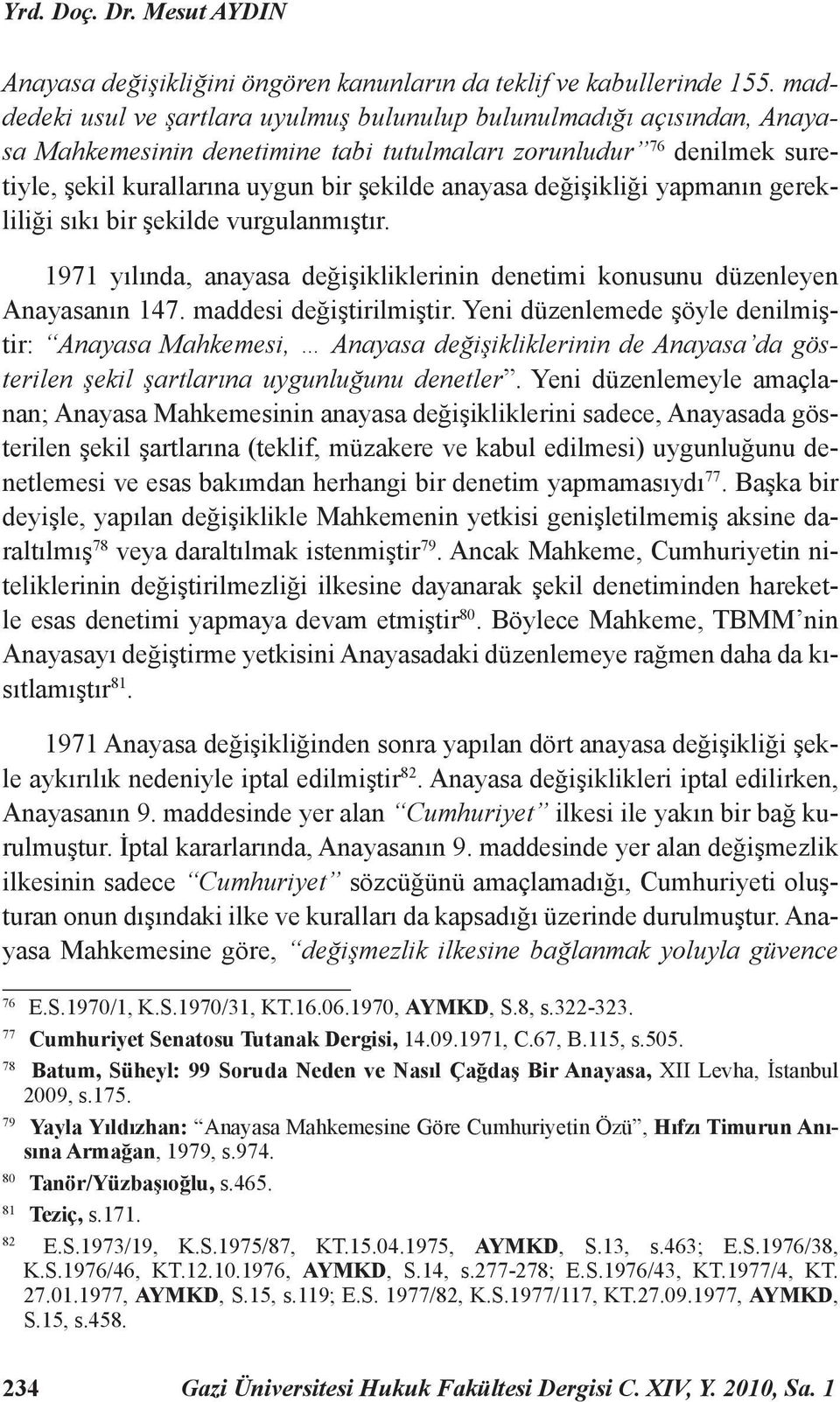 Yrd. Doç. Dr. Mesut AYDIN

Anayasa değişikliğini öngören kanunların da teklif ve kabullerinde 155. maddedeki usul ve şartlara uyulmuş bulunulup bulunulmadığı açısından, Anayasa Mahkemesinin denetimine tabi tutulmaları zorunludur”$^{76}$ denilmek suretiyle, şekil kurallarına uygun bir şekilde anayasa değişikliği yapmanın gerekliliği sıkı bir şekilde vurgulanmıştır.

1971 yılında, anayasa değişikliklerinin denetimi konusunu düzenleyen Anayasanın 147. maddesi değiştirilmiştir. Yeni düzenlemede şöyle denilmiştir: “Anayasa Mahkemesi, … Anayasa değişikliklerinin de Anayasa’da gösterilen şekil şartlarına uygunluğunu denetler”. Yeni düzenlemeyle amaçlanan; Anayasa Mahkemesinin anayasa değişikliklerini sadece, Anayasada gösterilen şekil şartlarına (teklif, müzakere ve kabul edilmesi) uygunluğunu denetlemesi ve esas bakımdan herhangi bir denetim yapmamasıydı$^{77}$. Başka bir deyişle, yapılan değişiklikle Mahkemenin yetkisi genişletilmemiş aksine daraltılmış$^{78}$ veya daraltılmak istenmiştir$^{79}$. Ancak Mahkeme, Cumhuriyetin niteliklerinin değiştirilmezliği ilkesine dayanarak şekil denetiminden hareketle esas denetimi yapmaya devam etmiştir$^{80}$. Böylece Mahkeme, TBMM’nin Anayasayı değiştirme yetkisini Anayasadaki düzenlemeye rağmen daha da kısıtlamıştır$^{81}$.

1971 Anayasa değişikliğinden sonra yapılan dört anayasa değişikliği şekle aykırılık nedeniyle iptal edilmiştir$^{82}$. Anayasa değişiklikleri iptal edilirken, Anayasanın 9. maddesinde yer alan “Cumhuriyet” ilkesi ile yakın bir bağ kurulmuştur. İptal kararlarında, Anayasanın 9. maddesinde yer alan değişmezlik ilkesinin sadece “Cumhuriyet” sözcüğünü amaçlamadığı, Cumhuriyeti oluşturan onun dışındaki ilke ve kuralları da kapsadığı üzerinde durulmuştur. Anayasa Mahkemesine göre, “değişmezlik ilkesine bağlanmak yoluyla güvence

76 E.S.1970/1, K.S.1970/31, KT.16.06.1970, AYMKD, S.8, s.322-323.
77 Cumhuriyet Senatosu Tutanak Dergisi, 14.09.1971, C.67, B.115, s.505.
78 Batum, Süheyl: 99 Soruda Neden ve Nasıl Çağdaş Bir Anayasa, XII Levha, İstanbul 2009, s.175.
79 Yayla Yıldızhan: “Anayasa Mahkemesine Göre Cumhuriyetin Özü”, Hıfzı Timurun Anısına Armağan, 1979, s.974.
80 Tanör/Yüzbaşıoğlu, s.465.
81 Teziç, s.171.
82 E.S.1973/19, K.S.1975/87, KT.15.04.1975, AYMKD, S.13, s.463; E.S.1976/38, K.S.1976/46, KT.12.10.1976, AYMKD, S.14, s.277-278; E.S.1976/43, KT.1977/4, KT. 27.01.1977, AYMKD, S.15, s.119; E.S. 1977/82, K.S.1977/117, KT.27.09.1977, AYMKD, S.15, s.458.

234 Gazi Üniversitesi Hukuk Fakültesi Dergisi C. XIV, Y. 2010, Sa. 1